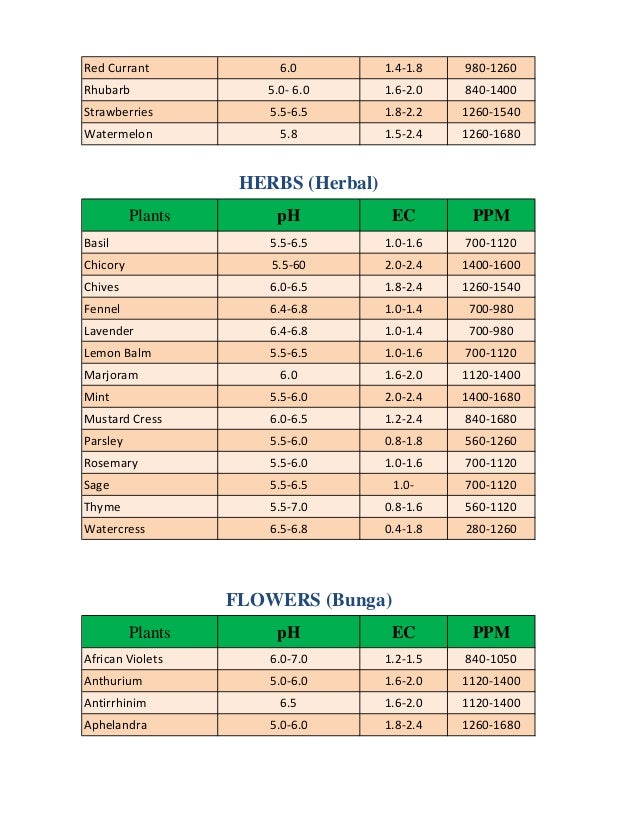 | Red Currant | 6.0 | 1.4-1.8 | 980-1260 |
|---|---|---|---|
| Rhubarb | 5.0- 6.0 | 1.6-2.0 | 840-1400 |
| Strawberries | 5.5-6.5 | 1.8-2.2 | 1260-1540 |
| Watermelon | 5.8 | 1.5-2.4 | 1260-1680 |

HERBS (Herbal)

| Plants | pH | EC | PPM |
|---|---|---|---|
| Basil | 5.5-6.5 | 1.0-1.6 | 700-1120 |
| Chicory | 5.5-60 | 2.0-2.4 | 1400-1600 |
| Chives | 6.0-6.5 | 1.8-2.4 | 1260-1540 |
| Fennel | 6.4-6.8 | 1.0-1.4 | 700-980 |
| Lavender | 6.4-6.8 | 1.0-1.4 | 700-980 |
| Lemon Balm | 5.5-6.5 | 1.0-1.6 | 700-1120 |
| Marjoram | 6.0 | 1.6-2.0 | 1120-1400 |
| Mint | 5.5-6.0 | 2.0-2.4 | 1400-1680 |
| Mustard Cress | 6.0-6.5 | 1.2-2.4 | 840-1680 |
| Parsley | 5.5-6.0 | 0.8-1.8 | 560-1260 |
| Rosemary | 5.5-6.0 | 1.0-1.6 | 700-1120 |
| Sage | 5.5-6.5 | 1.0- | 700-1120 |
| Thyme | 5.5-7.0 | 0.8-1.6 | 560-1120 |
| Watercress | 6.5-6.8 | 0.4-1.8 | 280-1260 |

FLOWERS (Bunga)

| Plants | pH | EC | PPM |
|---|---|---|---|
| African Violets | 6.0-7.0 | 1.2-1.5 | 840-1050 |
| Anthurium | 5.0-6.0 | 1.6-2.0 | 1120-1400 |
| Antirrhinim | 6.5 | 1.6-2.0 | 1120-1400 |
| Aphelandra | 5.0-6.0 | 1.8-2.4 | 1260-1680 |